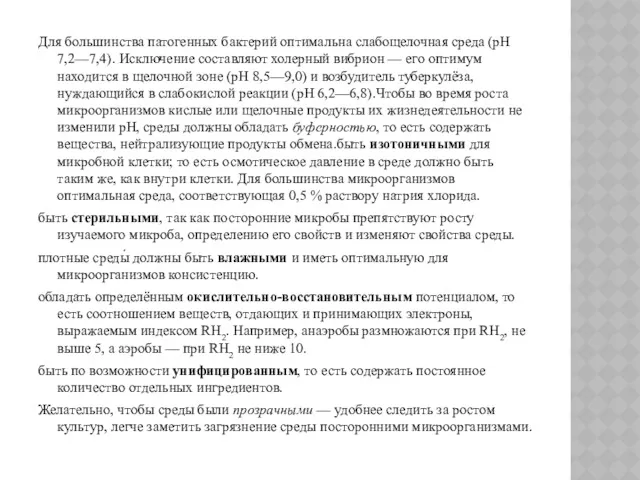 Для большинства патогенных бактерий оптимальна слабощелочная среда (pH 7,2—7,4). Исключение составляют холерный вибрион — его оптимум находится в щелочной зоне (pH 8,5—9,0) и возбудитель туберкулёза, нуждающийся в слабокислой реакции (pH 6,2—6,8).Чтобы во время роста микроорганизмов кислые или щелочные продукты их жизнедеятельности не изменили pH, среды должны обладать буферностью, то есть содержать вещества, нейтрализующие продукты обмена.быть изотоничными для микробной клетки; то есть осмотическое давление в среде должно быть таким же, как внутри клетки. Для большинства микроорганизмов оптимальная среда, соответствующая 0,5 % раствору натрия хлорида.

быть стерильными, так как посторонние микробы препятствуют росту изучаемого микроба, определению его свойств и изменяют свойства среды.

плотные среды должны быть влажными и иметь оптимальную для микроорганизмов консистенцию.

обладать определённым окислительно-восстановительным потенциалом, то есть соотношением веществ, отдающих и принимающих электроны, выражаемым индексом $RH_2$. Например, анаэробы размножаются при $RH_2$, не выше 5, а аэробы — при $RH_2$ не ниже 10.

быть по возможности унифицированным, то есть содержать постоянное количество отдельных ингредиентов.

Желательно, чтобы среды были прозрачными — удобнее следить за ростом культур, легче заметить загрязнение среды посторонними микроорганизмами.